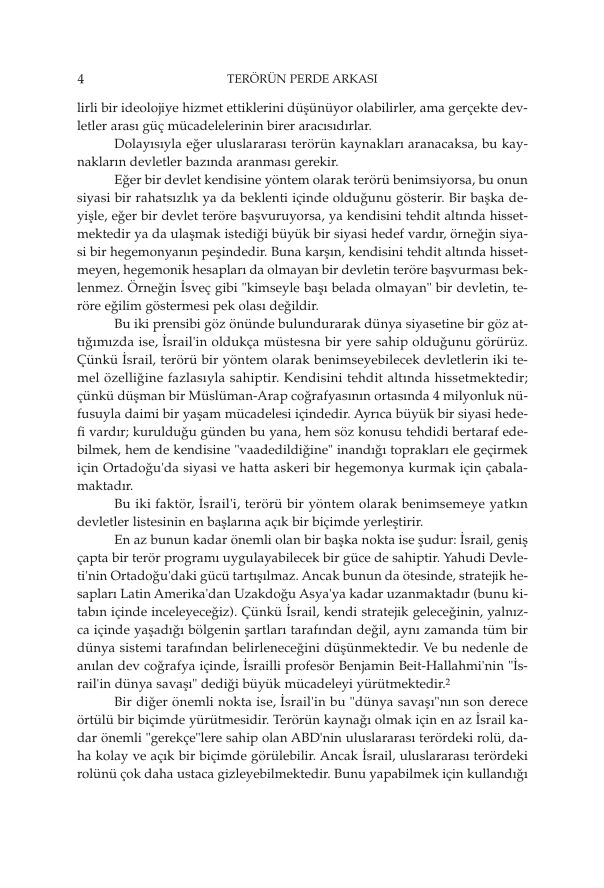 4 TERÖRÜN PERDE ARKASI

lirli bir ideolojiye hizmet ettiklerini düşünüyor olabilirler, ama gerçekte devletler arası güç mücadelelerinin birer aracısıdırlar.

Dolayısıyla eğer uluslararası terörün kaynakları aranacaksa, bu kaynakların devletler bazında aranması gerekir.

Eğer bir devlet kendisine yöntem olarak terörü benimsiyorsa, bu onun siyasi bir rahatsızlık ya da beklenti içinde olduğunu gösterir. Bir başka deyişle, eğer bir devlet teröre başvuruyorsa, ya kendisini tehdit altında hissetmektedir ya da ulaşmak istediği büyük bir siyasi hedef vardır, örneğin siyasi bir hegemonyanın peşindedir. Buna karşın, kendisini tehdit altında hissetmeyen, hegemonik hesapları da olmayan bir devletin teröre başvurması beklenmez. Örneğin İsveç gibi "kimseyle başı belada olmayan" bir devletin, teröre eğilim göstermesi pek olası değildir.

Bu iki prensibi göz önünde bulundurarak dünya siyasetine bir göz attığımızda ise, İsrail'in oldukça müstesna bir yere sahip olduğunu görürüz. Çünkü İsrail, terörü bir yöntem olarak benimseyebilecek devletlerin iki temel özelliğine fazlasıyla sahiptir. Kendisini tehdit altında hissetmektedir; çünkü düşman bir Müslüman-Arap coğrafyasının ortasında 4 milyonluk nüfusuyla daimi bir yaşam mücadelesi içindedir. Ayrıca büyük bir siyasi hedefi vardır; kurulduğu günden bu yana, hem söz konusu tehdidi bertaraf edebilmek, hem de kendisine "vaadedildiğine" inandığı toprakları ele geçirmek için Ortadoğu'da siyasi ve hatta askeri bir hegemonya kurmak için çabalamaktadır.

Bu iki faktör, İsrail'i, terörü bir yöntem olarak benimsemeye yatkın devletler listesinin en başlarına açık bir biçimde yerleştirir.

En az bunun kadar önemli olan bir başka nokta ise şudur: İsrail, geniş çapta bir terör programı uygulayabilecek bir güce de sahiptir. Yahudi Devleti'nin Ortadoğu'daki gücü tartışılmaz. Ancak bunun da ötesinde, stratejik hesapları Latin Amerika'dan Uzakdoğu Asya'ya kadar uzanmaktadır (bunu kitabın içinde inceleyeceğiz). Çünkü İsrail, kendi stratejik geleceğinin, yalnızca içinde yaşadığı bölgenin şartları tarafından değil, aynı zamanda tüm bir dünya sistemi tarafından belirleneceğini düşünmektedir. Ve bu nedenle de anılan dev coğrafya içinde, İsrailli profesör Benjamin Beit-Hallahmi'nin "İsrail'in dünya savaşı" dediği büyük mücadeleyi yürütmektedir.$^2$

Bir diğer önemli nokta ise, İsrail'in bu "dünya savaşı"nın son derece örtülü bir biçimde yürütmesidir. Terörün kaynağı olmak için en az İsrail kadar önemli "gerekçe"lere sahip olan ABD'nin uluslararası terördeki rolü, daha kolay ve açık bir biçimde görülebilir. Ancak İsrail, uluslararası terördeki rolünü çok daha ustaca gizleyebilmektedir. Bunu yapabilmek için kullandığı